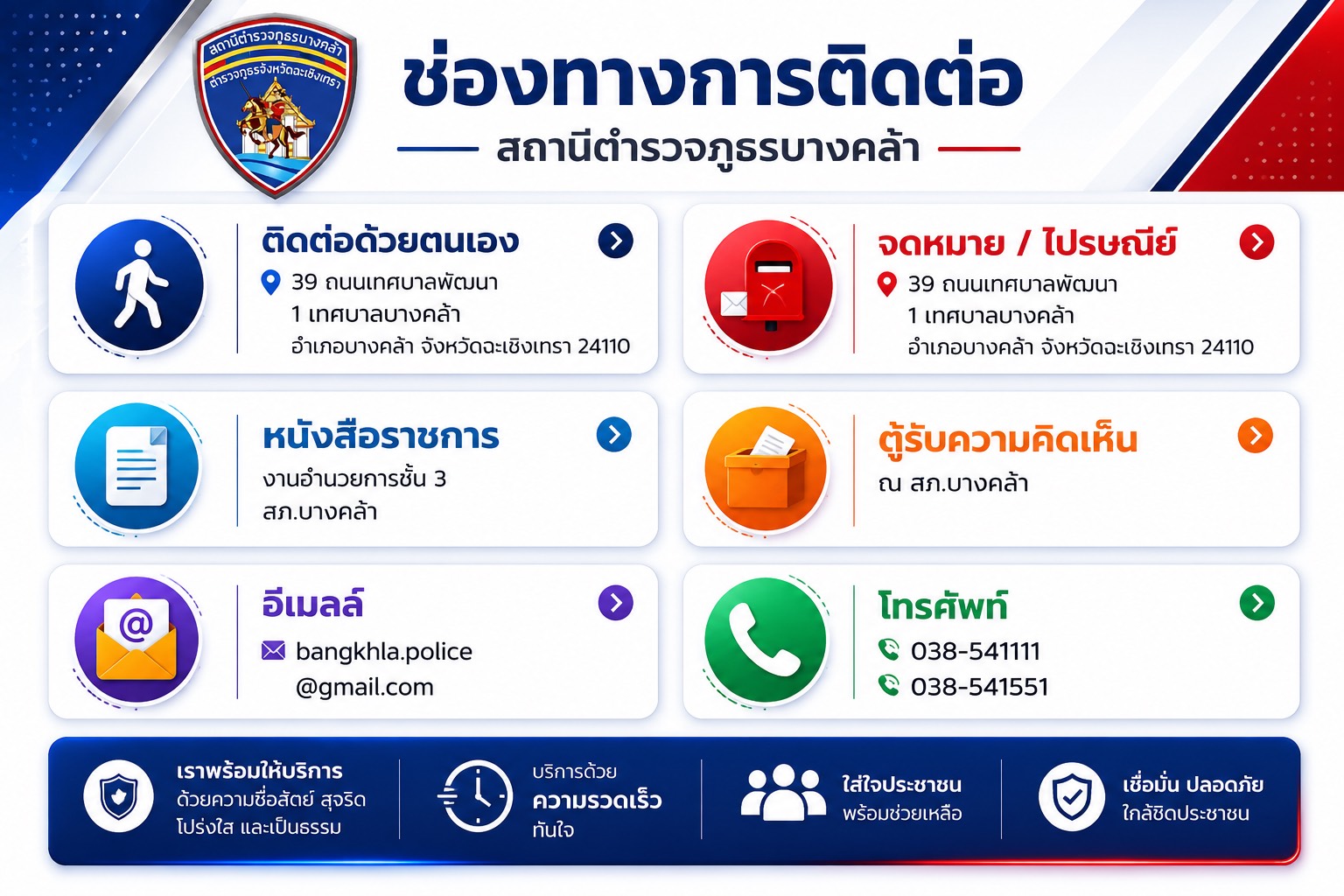 สถานีตำรวจภูธรบางคล้า
ตำรวจภูธรจังหวัดฉะเชิงเทรา

ช่องทางการติดต่อ

สถานีตำรวจภูธรบางคล้า

ติดต่อด้วยตนเอง
39 ถนนเทศบาลพัฒนา
1 เทศบาลบางคล้า
อำเภอบางคล้า จังหวัดฉะเชิงเทรา 24110

จดหมาย / ไปรษณีย์
39 ถนนเทศบาลพัฒนา
1 เทศบาลบางคล้า
อำเภอบางคล้า จังหวัดฉะเชิงเทรา 24110

หนังสือราชการ
งานอำนวยการชั้น 3
สภ.บางคล้า

ตู้รับความคิดเห็น
ณ สภ.บางคล้า

อีเมลล์
bangkhla.police
@gmail.com

โทรศัพท์
038-541111
038-541551

เราพร้อมให้บริการ
ด้วยความซื่อสัตย์ สุจริต
โปร่งใส และเป็นธรรม

บริการด้วย
ความรวดเร็ว
ทันใจ

ใส่ใจประชาชน
พร้อมช่วยเหลือ

เชื่อมั่น ปลอดภัย
ใกล้ชิดประชาชน